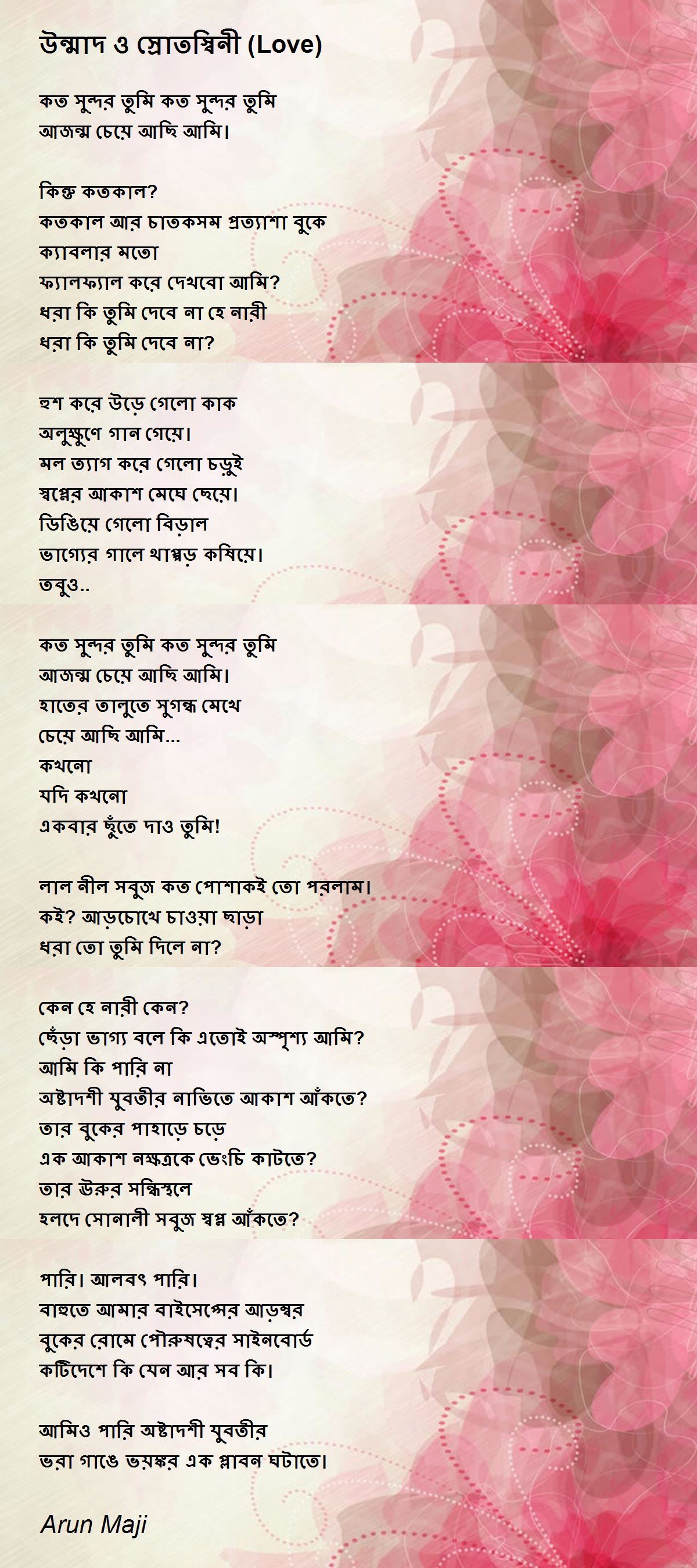 উন্মাদ ও স্রোতস্বিনী (Love)

কত সুন্দর তুমি কত সুন্দর তুমি
আজন্ম চেয়ে আছি আমি।

কিন্তু কতকাল?
কতকাল আর চাতকসম প্রত্যাশা বুকে
ক্যাবলার মতো
ফ্যালফ্যাল করে দেখবো আমি?
ধরা কি তুমি দেবে না হে নারী
ধরা কি তুমি দেবে না?

হুশ করে উড়ে গেলো কাক
অলুক্ষুণে গান গেয়ে।
মল ত্যাগ করে গেলো চড়ুই
স্বপ্নের আকাশ মেঘে ছেয়ে।
ডিঙিয়ে গেলো বিড়াল
ভাগ্যের গালে থাপ্পড় কষিয়ে।
তবুও..

কত সুন্দর তুমি কত সুন্দর তুমি
আজন্ম চেয়ে আছি আমি।
হাতের তালুতে সুগন্ধ মেখে
চেয়ে আছি আমি...
কখনো
যদি কখনো
একবার ছুঁতে দাও তুমি!

লাল নীল সবুজ কত পোশাকই তো পরলাম।
কই? আড়চোখে চাওয়া ছাড়া
ধরা তো তুমি দিলে না?

কেন হে নারী কেন?
ছেঁড়া ভাগ্য বলে কি এতোই অস্পৃশ্য আমি?
আমি কি পারি না
অষ্টাদশী যুবতীর নাভিতে আকাশ আঁকতে?
তার বুকের পাহাড়ে চড়ে
এক আকাশ নক্ষত্রকে ভেংচি কাটতে?
তার ঊরুর সন্ধিস্থলে
হলদে সোনালী সবুজ স্বপ্ন আঁকতে?

পারি। আলবৎ পারি।
বাহুতে আমার বাইসেপ্সের আড়ম্বর
বুকের রোমে পৌরুষত্বের সাইনবোর্ড
কটিদেশে কি যেন আর সব কি।

আমিও পারি অষ্টাদশী যুবতীর
ভরা গাঙে ভয়ঙ্কর এক প্লাবন ঘটাতে।

Arun Maji